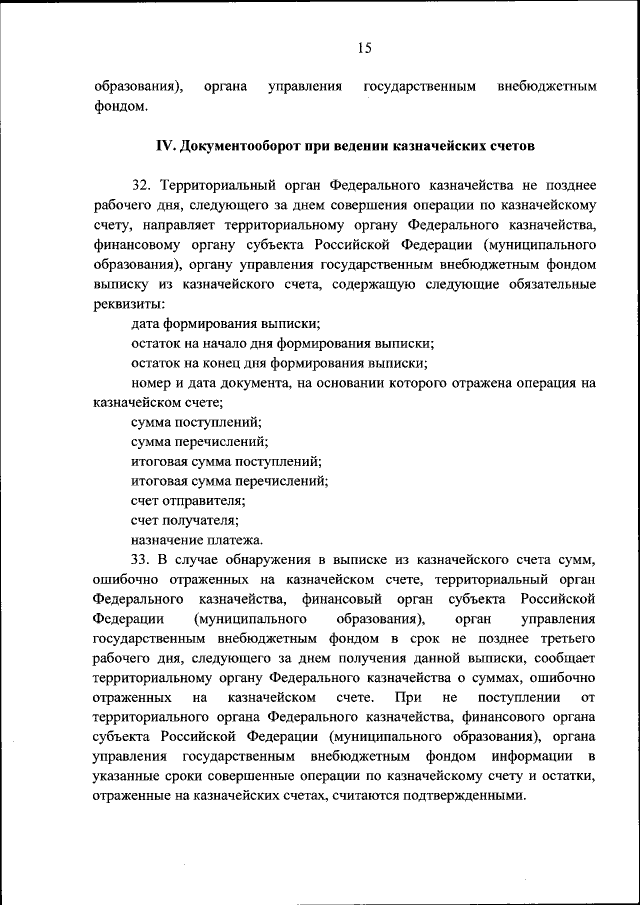 15

образования), органа управления государственным внебюджетным фондом.

IV. Документооборот при ведении казначейских счетов

32. Территориальный орган Федерального казначейства не позднее рабочего дня, следующего за днем совершения операции по казначейскому счету, направляет территориальному органу Федерального казначейства, финансовому органу субъекта Российской Федерации (муниципального образования), органу управления государственным внебюджетным фондом выписку из казначейского счета, содержащую следующие обязательные реквизиты:

дата формирования выписки;

остаток на начало дня формирования выписки;

остаток на конец дня формирования выписки;

номер и дата документа, на основании которого отражена операция на казначейском счете;

сумма поступлений;

сумма перечислений;

итоговая сумма поступлений;

итоговая сумма перечислений;

счет отправителя;

счет получателя;

назначение платежа.

33. В случае обнаружения в выписке из казначейского счета сумм, ошибочно отраженных на казначейском счете, территориальный орган Федерального казначейства, финансовый орган субъекта Российской Федерации (муниципального образования), орган управления государственным внебюджетным фондом в срок не позднее третьего рабочего дня, следующего за днем получения данной выписки, сообщает территориальному органу Федерального казначейства о суммах, ошибочно отраженных на казначейском счете. При не поступлении от территориального органа Федерального казначейства, финансового органа субъекта Российской Федерации (муниципального образования), органа управления государственным внебюджетным фондом информации в указанные сроки совершенные операции по казначейскому счету и остатки, отраженные на казначейских счетах, считаются подтвержденными.